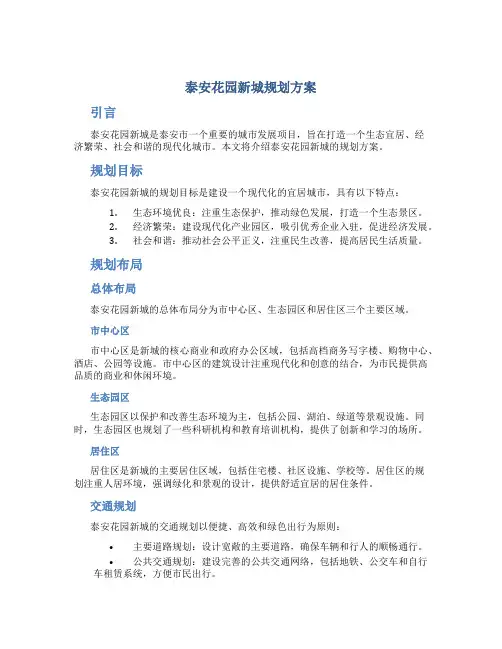 泰安花园新城规划方案

引言

泰安花园新城是泰安市一个重要的城市发展项目，旨在打造一个生态宜居、经济繁荣、社会和谐的现代化城市。本文将介绍泰安花园新城的规划方案。

规划目标

泰安花园新城的规划目标是建设一个现代化的宜居城市，具有以下特点：

1. 生态环境优良：注重生态保护，推动绿色发展，打造一个生态景区。
2. 经济繁荣：建设现代化产业园区，吸引优秀企业入驻，促进经济发展。
3. 社会和谐：推动社会公平正义，注重民生改善，提高居民生活质量。

规划布局

总体布局

泰安花园新城的总体布局分为市中心区、生态园区和居住区三个主要区域。

市中心区

市中心区是新城的核心商业和政府办公区域，包括高档商务写字楼、购物中心、酒店、公园等设施。市中心区的建筑设计注重现代化和创意的结合，为市民提供高品质的商业和休闲环境。

生态园区

生态园区以保护和改善生态环境为主，包括公园、湖泊、绿道等景观设施。同时，生态园区也规划了一些科研机构和教育培训机构，提供了创新和学习的场所。

居住区

居住区是新城的主要居住区域，包括住宅楼、社区设施、学校等。居住区的规划注重人居环境，强调绿化和景观的设计，提供舒适宜居的居住条件。

交通规划

泰安花园新城的交通规划以便捷、高效和绿色出行为原则：

• 主要道路规划：设计宽敞的主要道路，确保车辆和行人的顺畅通行。
• 公共交通规划：建设完善的公共交通网络，包括地铁、公交车和自行车租赁系统，方便市民出行。